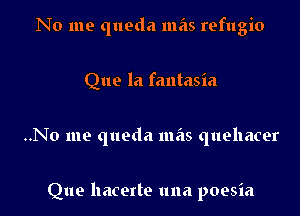 No me queda más refugio

Que la fantasía

..No me queda más quehacer

Que hacerte una poesía